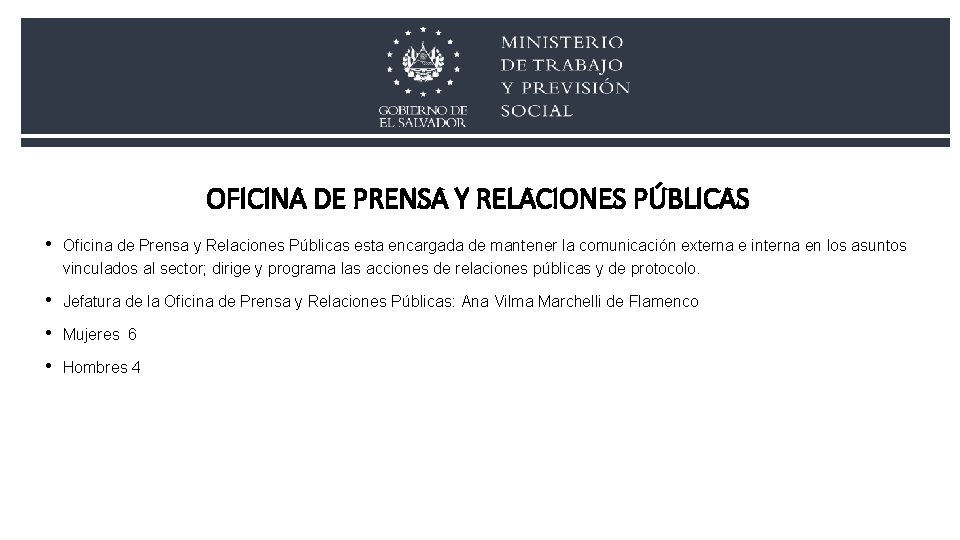 GOBIERNO DE EL SALVADOR

MINISTERIO DE TRABAJO Y PREVISIÓN SOCIAL

OFICINA DE PRENSA Y RELACIONES PÚBLICAS

• Oficina de Prensa y Relaciones Públicas esta encargada de mantener la comunicación externa e interna en los asuntos vinculados al sector; dirige y programa las acciones de relaciones públicas y de protocolo.

• Jefatura de la Oficina de Prensa y Relaciones Públicas: Ana Vilma Marchelli de Flamenco

• Mujeres 6

• Hombres 4